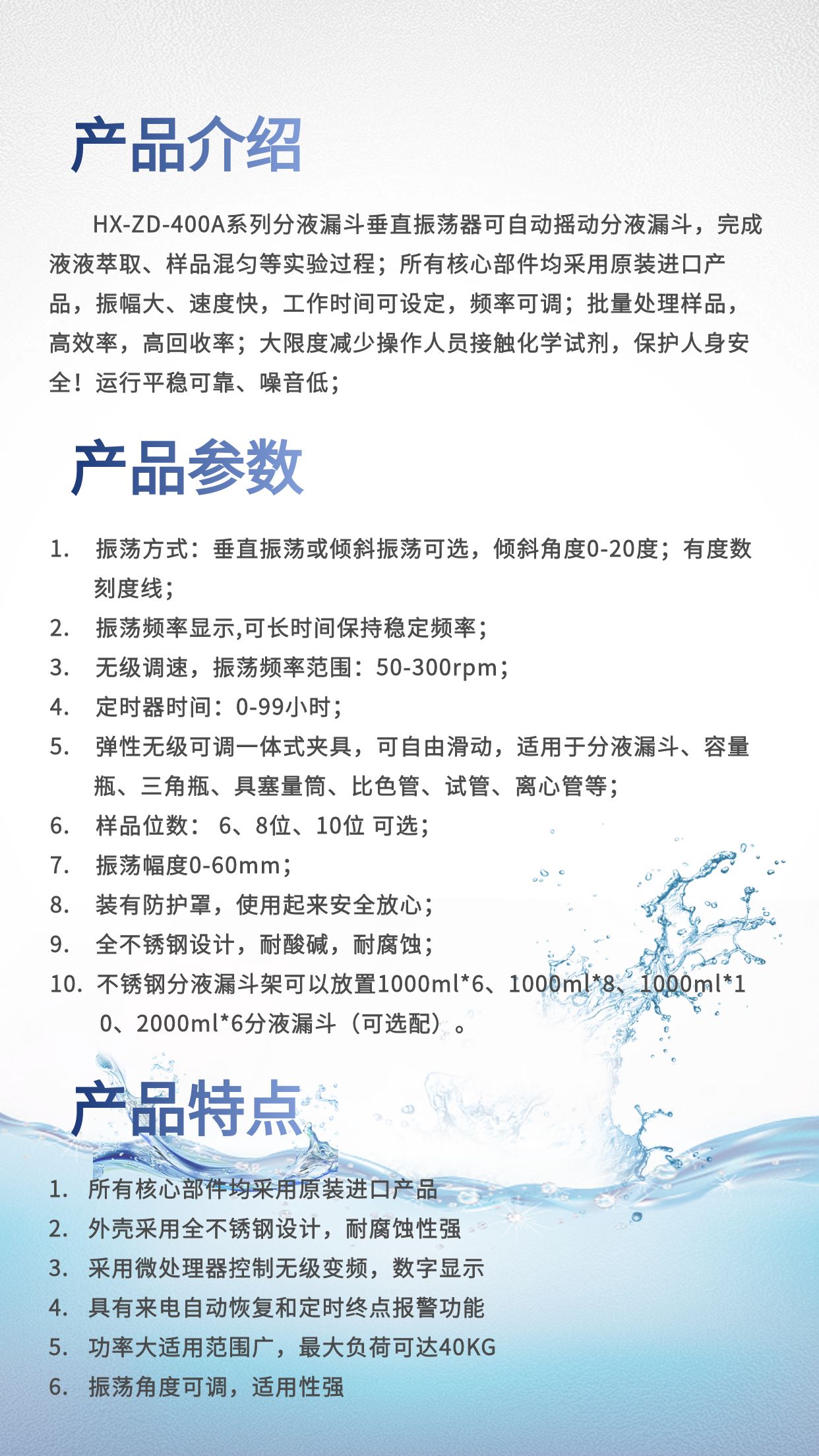 产品介绍

HX-ZD-400A系列分液漏斗垂直振荡器可自动摇动分液漏斗，完成液液萃取、样品混匀等实验过程；所有核心部件均采用原装进口产品，振幅大、速度快，工作时间可设定，频率可调；批量处理样品，高效率，高回收率；大限度减少操作人员接触化学试剂，保护人身安全！运行平稳可靠、噪音低；

产品参数

1. 振荡方式：垂直振荡或倾斜振荡可选，倾斜角度0-20度；有度数刻度线；
2. 振荡频率显示,可长时间保持稳定频率；
3. 无级调速，振荡频率范围：50-300rpm；
4. 定时器时间：0-99小时；
5. 弹性无级可调一体式夹具，可自由滑动，适用于分液漏斗、容量瓶、三角瓶、具塞量筒、比色管、试管、离心管等；
6. 样品位数： 6、8位、10位 可选；
7. 振荡幅度0-60mm；
8. 装有防护罩，使用起来安全放心；
9. 全不锈钢设计，耐酸碱，耐腐蚀；
10. 不锈钢分液漏斗架可以放置1000ml*6、1000ml*8、1000ml*10、2000ml*6分液漏斗（可选配）。

产品特点

1. 所有核心部件均采用原装进口产品
2. 外壳采用全不锈钢设计，耐腐蚀性强
3. 采用微处理器控制无级变频，数字显示
4. 具有来电自动恢复和定时终点报警功能
5. 功率大适用范围广，最大负荷可达40KG
6. 振荡角度可调，适用性强